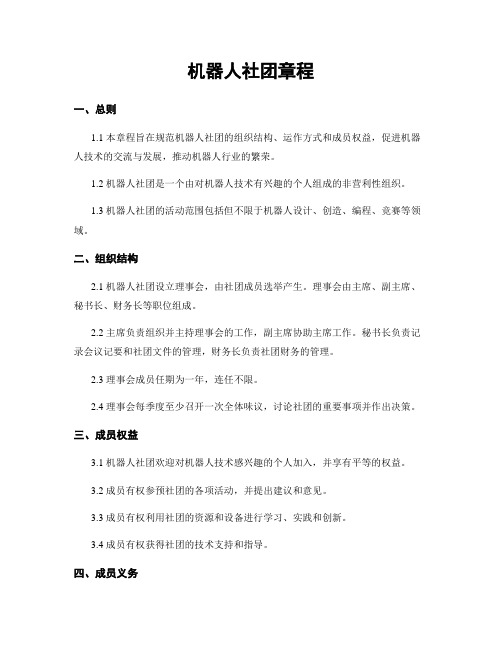 机器人社团章程

一、总则

1.1 本章程旨在规范机器人社团的组织结构、运作方式和成员权益，促进机器人技术的交流与发展，推动机器人行业的繁荣。

1.2 机器人社团是一个由对机器人技术有兴趣的个人组成的非营利性组织。

1.3 机器人社团的活动范围包括但不限于机器人设计、创造、编程、竞赛等领域。

二、组织结构

2.1 机器人社团设立理事会，由社团成员选举产生。理事会由主席、副主席、秘书长、财务长等职位组成。

2.2 主席负责组织并主持理事会的工作，副主席协助主席工作。秘书长负责记录会议记要和社团文件的管理，财务长负责社团财务的管理。

2.3 理事会成员任期为一年，连任不限。

2.4 理事会每季度至少召开一次全体味议，讨论社团的重要事项并作出决策。

三、成员权益

3.1 机器人社团欢迎对机器人技术感兴趣的个人加入，并享有平等的权益。

3.2 成员有权参预社团的各项活动，并提出建议和意见。

3.3 成员有权利用社团的资源和设备进行学习、实践和创新。

3.4 成员有权获得社团的技术支持和指导。

四、成员义务